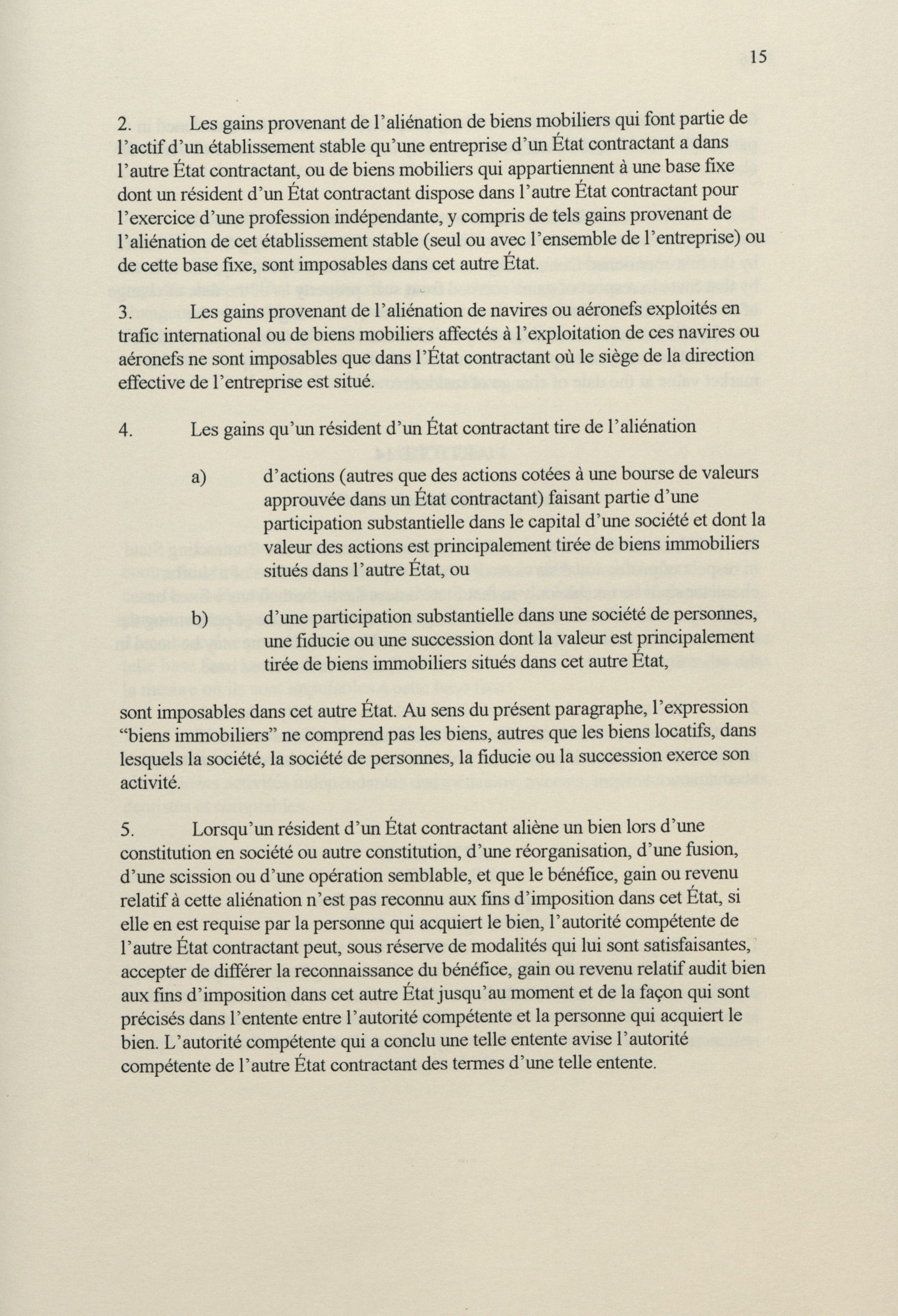 15

2. Les gains provenant de l'aliénation de biens mobiliers qui font partie de l'actif d'un établissement stable qu'une entreprise d'un État contractant a dans l'autre État contractant, ou de biens mobiliers qui appartiennent à une base fixe dont un résident d'un État contractant dispose dans l'autre État contractant pour l'exercice d'une profession indépendante, y compris de tels gains provenant de l'aliénation de cet établissement stable (seul ou avec l'ensemble de l'entreprise) ou de cette base fixe, sont imposables dans cet autre État.

3. Les gains provenant de l'aliénation de navires ou aéronefs exploités en trafic international ou de biens mobiliers affectés à l'exploitation de ces navires ou aéronefs ne sont imposables que dans l'État contractant où le siège de la direction effective de l'entreprise est situé.

4. Les gains qu'un résident d'un État contractant tire de l'aliénation

a) d'actions (autres que des actions cotées à une bourse de valeurs approuvée dans un État contractant) faisant partie d'une participation substantielle dans le capital d'une société et dont la valeur des actions est principalement tirée de biens immobiliers situés dans l'autre État, ou

b) d'une participation substantielle dans une société de personnes, une fiducie ou une succession dont la valeur est principalement tirée de biens immobiliers situés dans cet autre État,

sont imposables dans cet autre État. Au sens du présent paragraphe, l'expression "biens immobiliers" ne comprend pas les biens, autres que les biens locatifs, dans lesquels la société, la société de personnes, la fiducie ou la succession exerce son activité.

5. Lorsqu'un résident d'un État contractant aliène un bien lors d'une constitution en société ou autre constitution, d'une réorganisation, d'une fusion, d'une scission ou d'une opération semblable, et que le bénéfice, gain ou revenu relatif à cette aliénation n'est pas reconnu aux fins d'imposition dans cet État, si elle en est requise par la personne qui acquiert le bien, l'autorité compétente de l'autre État contractant peut, sous réserve de modalités qui lui sont satisfaisantes, accepter de différer la reconnaissance du bénéfice, gain ou revenu relatif audit bien aux fins d'imposition dans cet autre État jusqu'au moment et de la façon qui sont précisés dans l'entente entre l'autorité compétente et la personne qui acquiert le bien. L'autorité compétente qui a conclu une telle entente avise l'autorité compétente de l'autre État contractant des termes d'une telle entente.